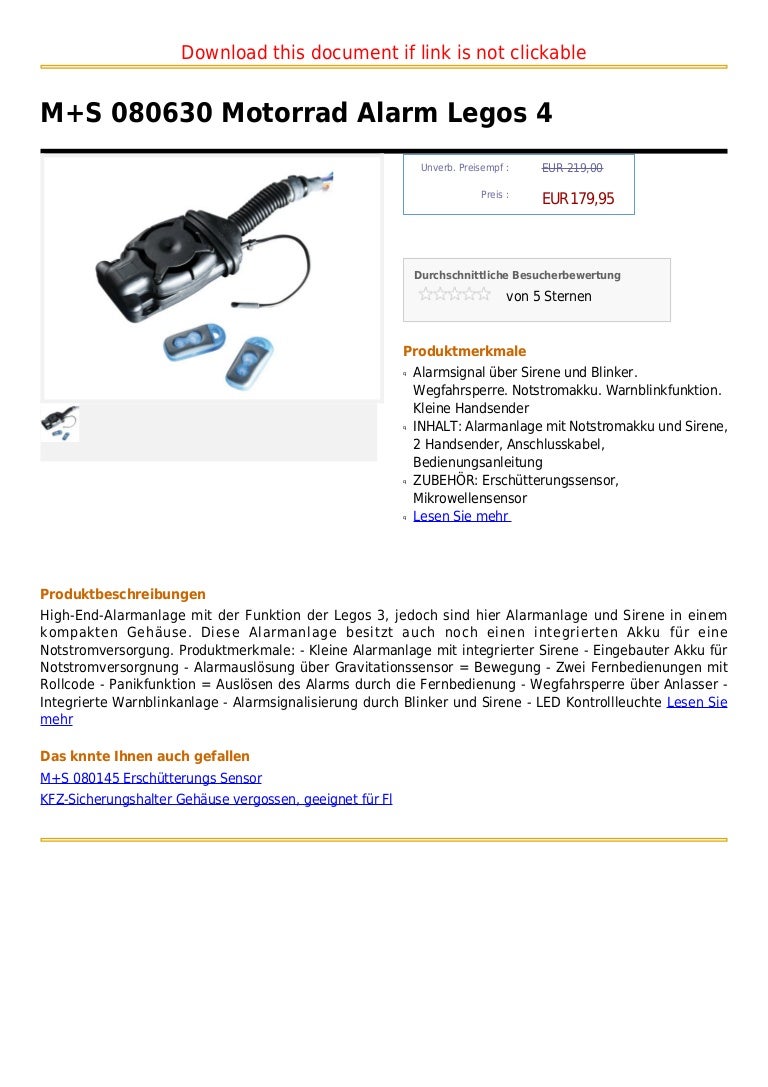 Download this document if link is not clickable

M+S 080630 Motorrad Alarm Legos 4

Unverb. Preisempf : EUR 219,00

Preis : EUR 179,95

Durchschnittliche Besucherbewertung

von 5 Sternen

Produktmerkmale

Alarmsignal über Sirene und Blinker. Wegfahrsperre. Notstromakku. Warnblinkfunktion. Kleine Handsender

INHALT: Alarmanlage mit Notstromakku und Sirene, 2 Handsender, Anschlusskabel, Bedienungsanleitung

ZUBEHÖR: Erschütterungssensor, Mikrowellensensor

Lesen Sie mehr

Produktbeschreibungen

High-End-Alarmanlage mit der Funktion der Legos 3, jedoch sind hier Alarmanlage und Sirene in einem kompakten Gehäuse. Diese Alarmanlage besitzt auch noch einen integrierten Akku für eine Notstromversorgung. Produktmerkmale: - Kleine Alarmanlage mit integrierter Sirene - Eingebauter Akku für Notstromversorgnung - Alarmauslösung über Gravitationssensor = Bewegung - Zwei Fernbedienungen mit Rollcode - Panikfunktion = Auslösen des Alarms durch die Fernbedienung - Wegfahrsperre über Anlasser - Integrierte Warnblinkanlage - Alarmsignalisierung durch Blinker und Sirene - LED Kontrollleuchte Lesen Sie mehr

Das knnte Ihnen auch gefallen

M+S 080145 Erschütterungs Sensor

KFZ-Sicherungshalter Gehäuse vergossen, geeignet für Fl